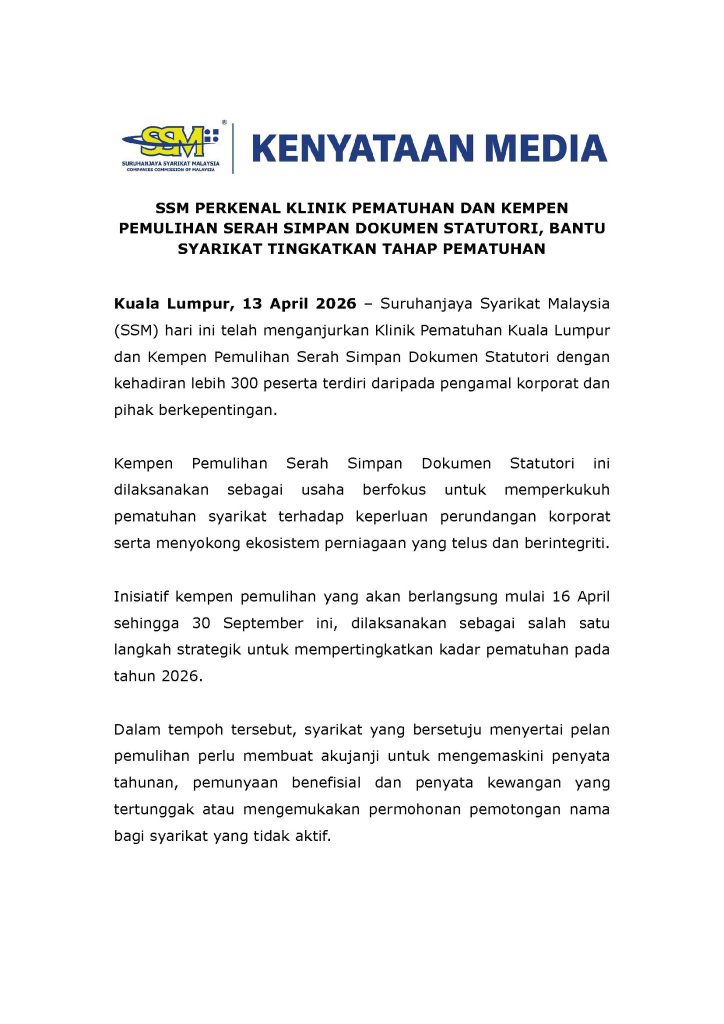 SSM®
SURUHANJAYA SYARIKAT MALAYSIA
COMPANIES COMMISSION OF MALAYSIA

KENYATAAN MEDIA

SSM PERKENAL KLINIK PEMATUHAN DAN KEMPEN PEMULIHAN SERAH SIMPAN DOKUMEN STATUTORI, BANTU SYARIKAT TINGKATKAN TAHAP PEMATUHAN

Kuala Lumpur, 13 April 2026 – Suruhanjaya Syarikat Malaysia (SSM) hari ini telah menganjurkan Klinik Pematuhan Kuala Lumpur dan Kempen Pemulihan Serah Simpan Dokumen Statutori dengan kehadiran lebih 300 peserta terdiri daripada pengamal korporat dan pihak berkepentingan.

Kempen Pemulihan Serah Simpan Dokumen Statutori ini dilaksanakan sebagai usaha berfokus untuk memperkukuh pematuhan syarikat terhadap keperluan perundangan korporat serta menyokong ekosistem perniagaan yang telus dan berintegriti.

Inisiatif kempen pemulihan yang akan berlangsung mulai 16 April sehingga 30 September ini, dilaksanakan sebagai salah satu langkah strategik untuk mempertingkatkan kadar pematuhan pada tahun 2026.

Dalam tempoh tersebut, syarikat yang bersetuju menyertai pelan pemulihan perlu membuat akujanji untuk mengemaskini penyata tahunan, pemunyaan benefisial dan penyata kewangan yang tertunggak atau mengemukakan permohonan pemotongan nama bagi syarikat yang tidak aktif.